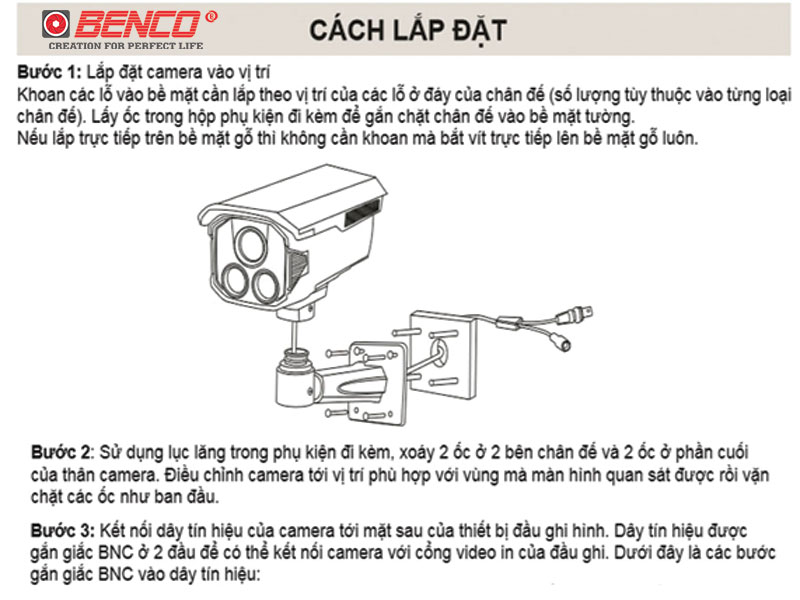 BENCO®
CREATION FOR PERFECT LIFE

CÁCH LẮP ĐẶT

Bước 1: Lắp đặt camera vào vị trí
Khoan các lỗ vào bề mặt cần lắp theo vị trí của các lỗ ở đáy của chân đế (số lượng tùy thuộc vào từng loại chân đế). Lấy ốc trong hộp phụ kiện đi kèm để gắn chặt chân đế vào bề mặt tường.
Nếu lắp trực tiếp trên bề mặt gỗ thì không cần khoan mà bắt vít trực tiếp lên bề mặt gỗ luôn.

Bước 2: Sử dụng lục lăng trong phụ kiện đi kèm, xoáy 2 ốc ở 2 bên chân đế và 2 ốc ở phần cuối của thân camera. Điều chỉnh camera tới vị trí phù hợp với vùng mà màn hình quan sát được rồi vặn chặt các ốc như ban đầu.

Bước 3: Kết nối dây tín hiệu của camera tới mặt sau của thiết bị đầu ghi hình. Dây tín hiệu được gắn giắc BNC ở 2 đầu để có thể kết nối camera với cổng video in của đầu ghi. Dưới đây là các bước gắn giắc BNC vào dây tín hiệu: